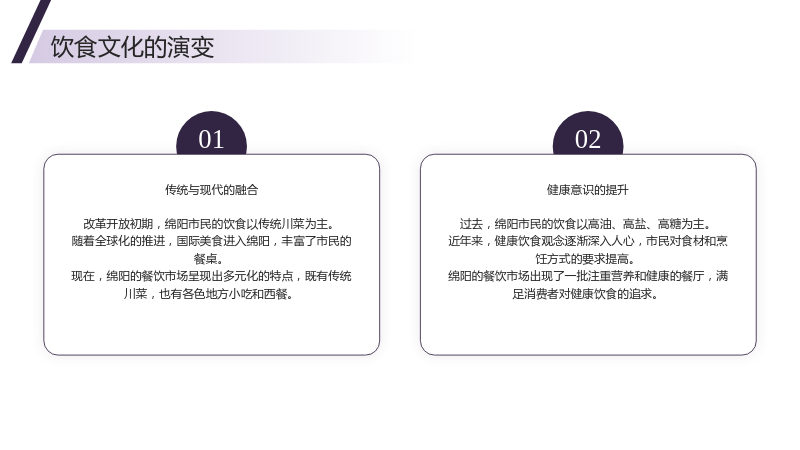 饮食文化的演变

01

传统与现代的融合

改革开放初期，绵阳市民的饮食以传统川菜为主。
随着全球化的推进，国际美食进入绵阳，丰富了市民的餐桌。
现在，绵阳的餐饮市场呈现出多元化的特点，既有传统川菜，也有各色地方小吃和西餐。

02

健康意识的提升

过去，绵阳市民的饮食以高油、高盐、高糖为主。
近年来，健康饮食观念逐渐深入人心，市民对食材和烹饪方式的要求提高。
绵阳的餐饮市场出现了一批注重营养和健康的餐厅，满足消费者对健康饮食的追求。